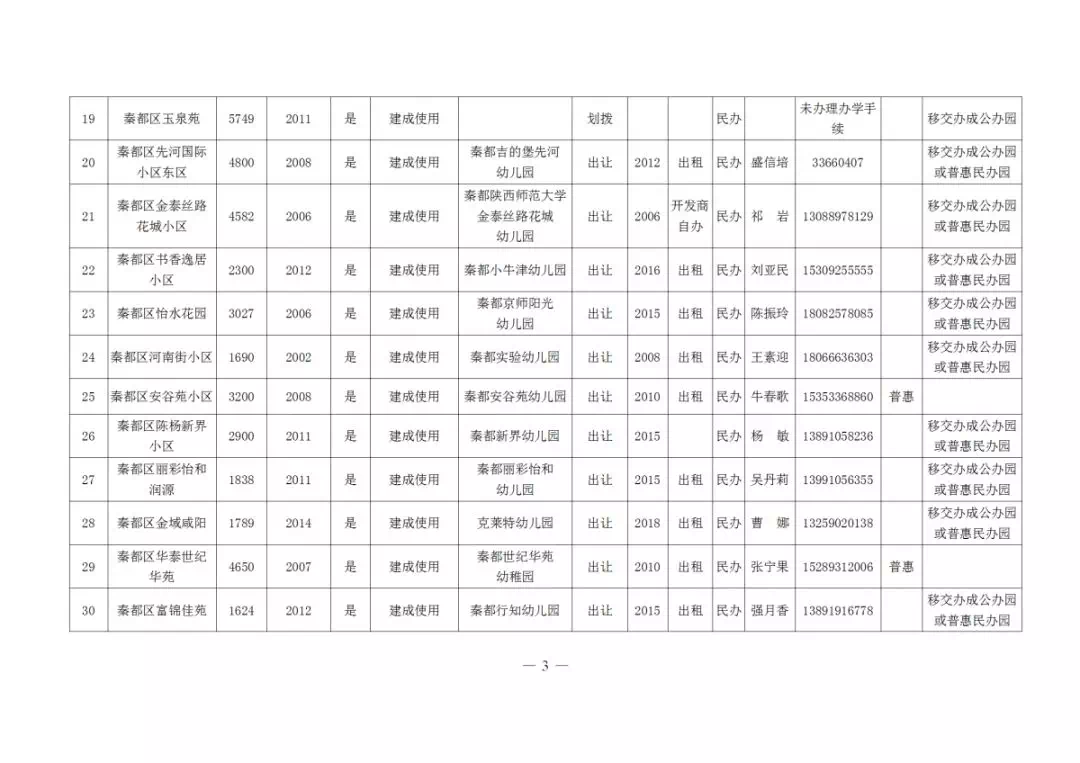 | 19 | 秦都区玉泉苑 | 5749 | 2011 | 是 | 建成使用 | | 划拨 | | | 民办 | | 未办理办学手续 | | 移交办成公办园 |
|---|---|---|---|---|---|---|---|---|---|---|---|---|---|---|
| 20 | 秦都区先河国际小区东区 | 4800 | 2008 | 是 | 建成使用 | 秦都吉的堡先河幼儿园 | 出让 | 2012 | 出租 | 民办 | 盛信培 | 33660407 | | 移交办成公办园或普惠民办园 |
| 21 | 秦都区金泰丝路花城小区 | 4582 | 2006 | 是 | 建成使用 | 秦都陕西师范大学金泰丝路花城幼儿园 | 出让 | 2006 | 开发商自办 | 民办 | 祁 岩 | 13088978129 | | 移交办成公办园或普惠民办园 |
| 22 | 秦都区书香逸居小区 | 2300 | 2012 | 是 | 建成使用 | 秦都小牛津幼儿园 | 出让 | 2016 | 出租 | 民办 | 刘亚民 | 15309255555 | | 移交办成公办园或普惠民办园 |
| 23 | 秦都区怡水花园 | 3027 | 2006 | 是 | 建成使用 | 秦都京师阳光幼儿园 | 出让 | 2015 | 出租 | 民办 | 陈振玲 | 18082578085 | | 移交办成公办园或普惠民办园 |
| 24 | 秦都区河南街小区 | 1690 | 2002 | 是 | 建成使用 | 秦都实验幼儿园 | 出让 | 2008 | 出租 | 民办 | 王素迎 | 18066636303 | | 移交办成公办园或普惠民办园 |
| 25 | 秦都区安谷苑小区 | 3200 | 2008 | 是 | 建成使用 | 秦都安谷苑幼儿园 | 出让 | 2010 | 出租 | 民办 | 牛春歌 | 15353368860 | 普惠 | |
| 26 | 秦都区陈杨新界小区 | 2900 | 2011 | 是 | 建成使用 | 秦都新界幼儿园 | 出让 | 2015 | | 民办 | 杨 敏 | 13891058236 | | 移交办成公办园或普惠民办园 |
| 27 | 秦都区丽彩怡和润源 | 1838 | 2011 | 是 | 建成使用 | 秦都丽彩怡和幼儿园 | 出让 | 2015 | 出租 | 民办 | 吴丹莉 | 13991056355 | | 移交办成公办园或普惠民办园 |
| 28 | 秦都区金域咸阳 | 1789 | 2014 | 是 | 建成使用 | 克莱特幼儿园 | 出让 | 2018 | 出租 | 民办 | 曹 娜 | 13259020138 | | 移交办成公办园或普惠民办园 |
| 29 | 秦都区华泰世纪华苑 | 4650 | 2007 | 是 | 建成使用 | 秦都世纪华苑幼稚园 | 出让 | 2010 | 出租 | 民办 | 张宁果 | 15289312006 | 普惠 | |
| 30 | 秦都区富锦佳苑 | 1624 | 2012 | 是 | 建成使用 | 秦都行知幼儿园 | 出让 | 2015 | 出租 | 民办 | 强月香 | 13891916778 | | 移交办成公办园或普惠民办园 |

— 3 —